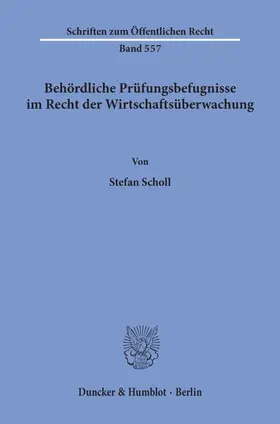 Schriften zum Öffentlichen Recht
Band 557

Behördliche Prüfungsbefugnisse im Recht der Wirtschaftsüberwachung

Von

Stefan Scholl

Duncker & Humblot · Berlin